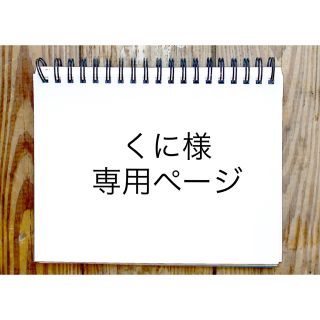 くに様
専用ページ